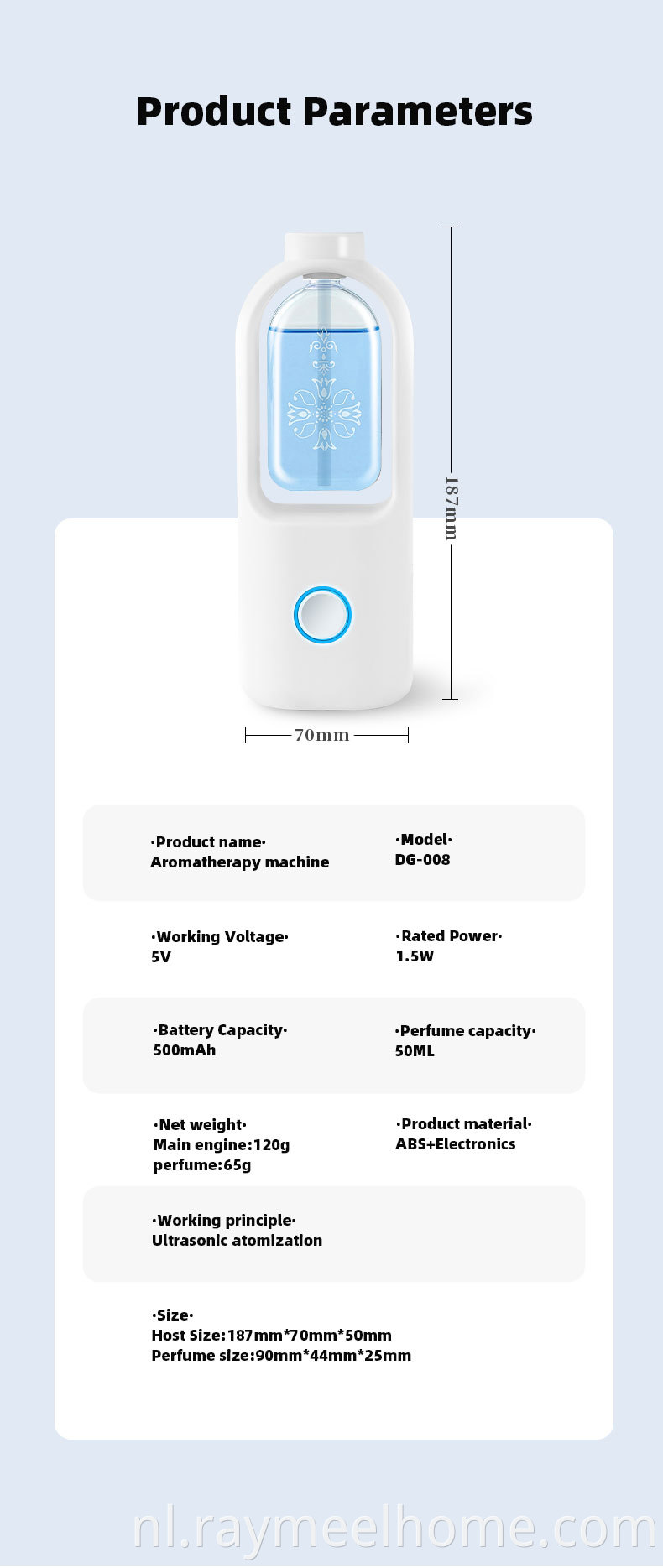 Product Parameters

187mm

70mm

·Product name·
Aromatherapy machine

·Model·
DG-008

·Working Voltage·
5V

·Rated Power·
1.5W

·Battery Capacity·
500mAh

·Perfume capacity·
50ML

·Net weight·
Main engine:120g
perfume:65g

·Product material·
ABS+Electronics

·Working principle·
Ultrasonic atomization

·Size·
Host Size:187mm*70mm*50mm
Perfume size:90mm*44mm*25mm

nl.raymeelhome.com